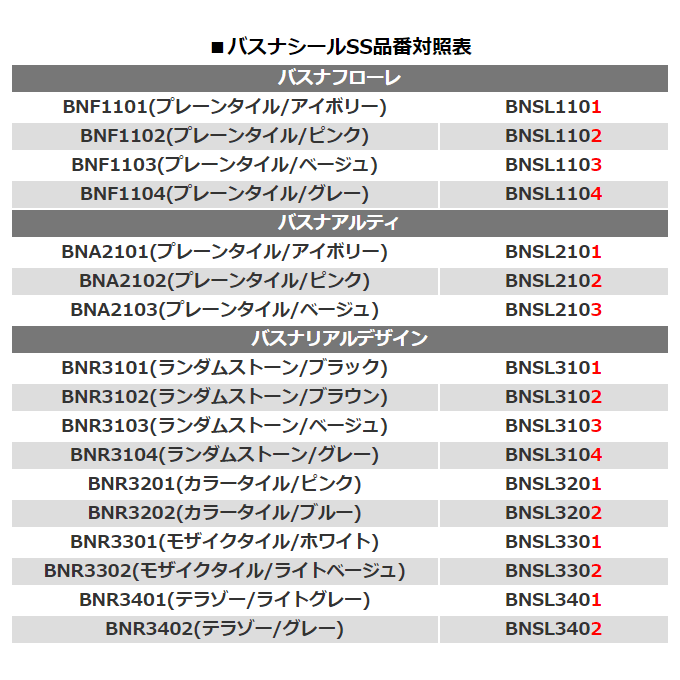 ■バスナシールSS品番対照表

| バスナフローレ | |
|---|---|
| BNF1101(プレーンタイル/アイボリー) | BNSL1101 |
| BNF1102(プレーンタイル/ピンク) | BNSL1102 |
| BNF1103(プレーンタイル/ベージュ) | BNSL1103 |
| BNF1104(プレーンタイル/グレー) | BNSL1104 |
| バスナアルティ | |
| BNA2101(プレーンタイル/アイボリー) | BNSL2101 |
| BNA2102(プレーンタイル/ピンク) | BNSL2102 |
| BNA2103(プレーンタイル/ベージュ) | BNSL2103 |
| バスナリアルデザイン | |
| BNR3101(ランダムストーン/ブラック) | BNSL3101 |
| BNR3102(ランダムストーン/ブラウン) | BNSL3102 |
| BNR3103(ランダムストーン/ベージュ) | BNSL3103 |
| BNR3104(ランダムストーン/グレー) | BNSL3104 |
| BNR3201(カラータイル/ピンク) | BNSL3201 |
| BNR3202(カラータイル/ブルー) | BNSL3202 |
| BNR3301(モザイクタイル/ホワイト) | BNSL3301 |
| BNR3302(モザイクタイル/ライトベージュ) | BNSL3302 |
| BNR3401(テラゾー/ライトグレー) | BNSL3401 |
| BNR3402(テラゾー/グレー) | BNSL3402 |